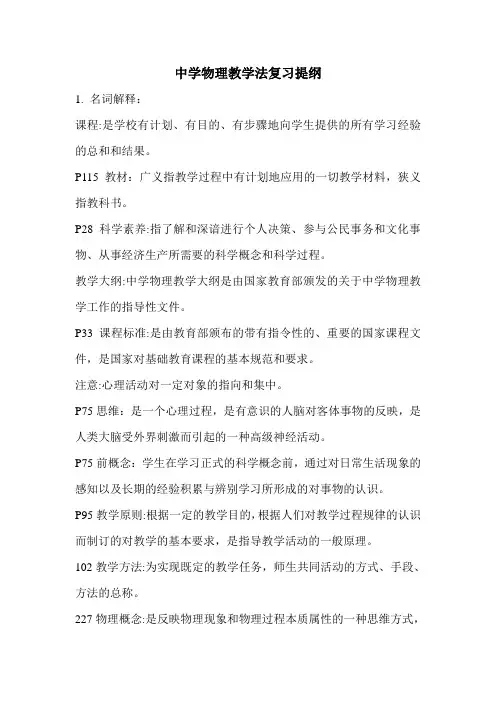 中学物理教学法复习提纲

1. 名词解释：

课程:是学校有计划、有目的、有步骤地向学生提供的所有学习经验的总和和结果。

P115 教材：广义指教学过程中有计划地应用的一切教学材料，狭义指教科书。

P28 科学素养:指了解和深谙进行个人决策、参与公民事务和文化事物、从事经济生产所需要的科学概念和科学过程。

教学大纲:中学物理教学大纲是由国家教育部颁发的关于中学物理教学工作的指导性文件。

P33 课程标准:是由教育部颁布的带有指令性的、重要的国家课程文件，是国家对基础教育课程的基本规范和要求。

注意:心理活动对一定对象的指向和集中。

P75 思维：是一个心理过程，是有意识的人脑对客体事物的反映，是人类大脑受外界刺激而引起的一种高级神经活动。

P75 前概念：学生在学习正式的科学概念前，通过对日常生活现象的感知以及长期的经验积累与辨别学习所形成的对事物的认识。

P95 教学原则:根据一定的教学目的，根据人们对教学过程规律的认识而制订的对教学的基本要求，是指导教学活动的一般原理。

102 教学方法:为实现既定的教学任务，师生共同活动的方式、手段、方法的总称。

227 物理概念:是反映物理现象和物理过程本质属性的一种思维方式，